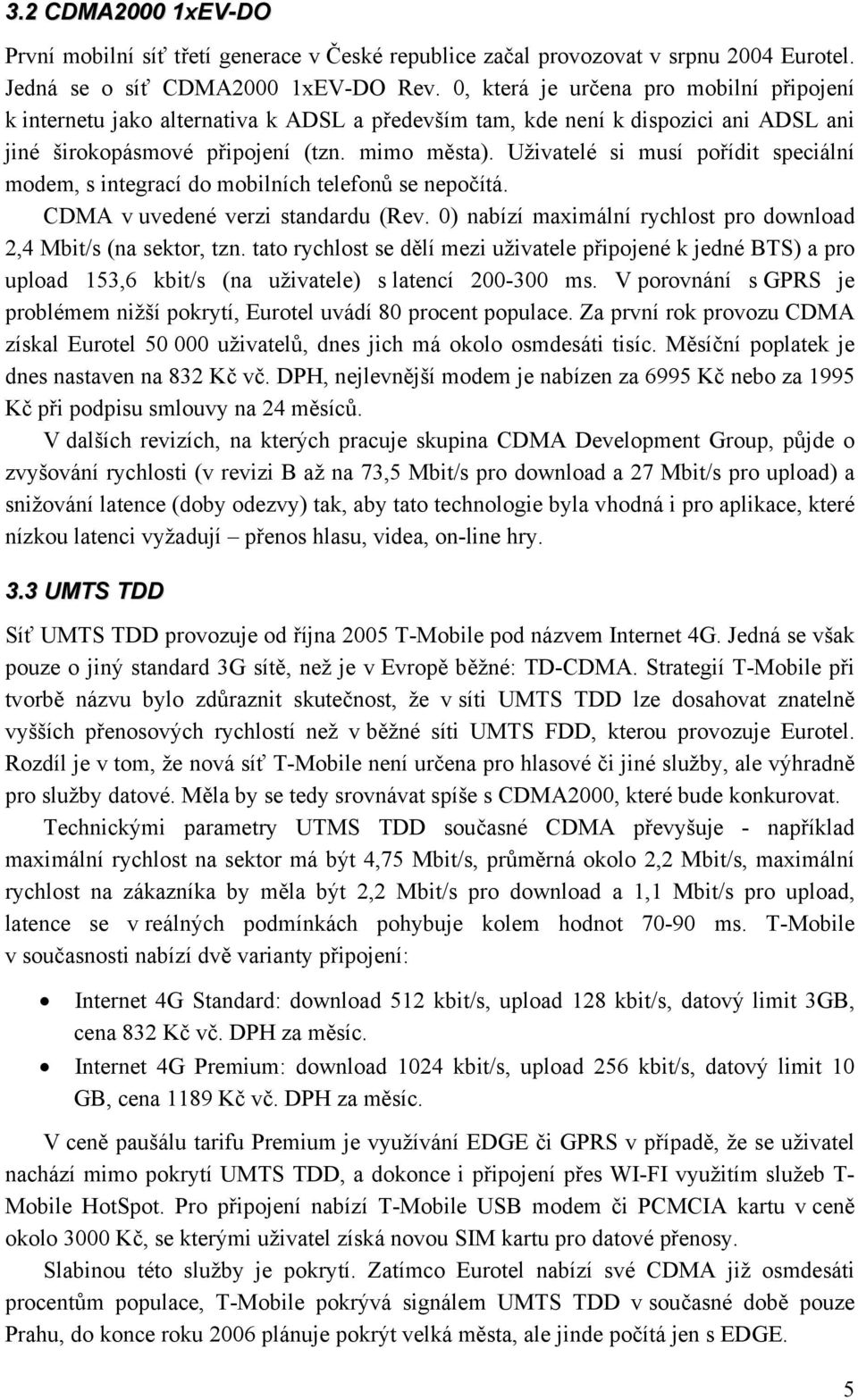 3.2 CDMA2000 1xEV-DO

První mobilní síť třetí generace v České republice začal provozovat v srpnu 2004 Eurotel. Jedná se o síť CDMA2000 1xEV-DO Rev. 0, která je určena pro mobilní připojení k internetu jako alternativa k ADSL a především tam, kde není k dispozici ani ADSL ani jiné širokopásmové připojení (tzn. mimo města). Uživatelé si musí pořídit speciální modem, s integrací do mobilních telefonů se nepočítá.

CDMA v uvedené verzi standardu (Rev. 0) nabízí maximální rychlost pro download 2,4 Mbit/s (na sektor, tzn. tato rychlost se dělí mezi uživatele připojené k jedné BTS) a pro upload 153,6 kbit/s (na uživatele) s latencí 200-300 ms. V porovnání s GPRS je problémem nižší pokrytí, Eurotel uvádí 80 procent populace. Za první rok provozu CDMA získal Eurotel 50 000 uživatelů, dnes jich má okolo osmdesáti tisíc. Měsíční poplatek je dnes nastaven na 832 Kč vč. DPH, nejlevnější modem je nabízen za 6995 Kč nebo za 1995 Kč při podpisu smlouvy na 24 měsíců.

V dalších revizích, na kterých pracuje skupina CDMA Development Group, půjde o zvyšování rychlosti (v revizi B až na 73,5 Mbit/s pro download a 27 Mbit/s pro upload) a snižování latence (doby odezvy) tak, aby tato technologie byla vhodná i pro aplikace, které nízkou latenci vyžadují – přenos hlasu, videa, on-line hry.

3.3 UMTS TDD

Síť UMTS TDD provozuje od října 2005 T-Mobile pod názvem Internet 4G. Jedná se však pouze o jiný standard 3G sítě, než je v Evropě běžné: TD-CDMA. Strategií T-Mobile při tvorbě názvu bylo zdůraznit skutečnost, že v síti UMTS TDD lze dosahovat znatelně vyšších přenosových rychlostí než v běžné síti UMTS FDD, kterou provozuje Eurotel. Rozdíl je v tom, že nová síť T-Mobile není určena pro hlasové či jiné služby, ale výhradně pro služby datové. Měla by se tedy srovnávat spíše s CDMA2000, které bude konkurovat.

Technickými parametry UTMS TDD současné CDMA převyšuje - například maximální rychlost na sektor má být 4,75 Mbit/s, průměrná okolo 2,2 Mbit/s, maximální rychlost na zákazníka by měla být 2,2 Mbit/s pro download a 1,1 Mbit/s pro upload, latence se v reálných podmínkách pohybuje kolem hodnot 70-90 ms. T-Mobile v současnosti nabízí dvě varianty připojení:

• Internet 4G Standard: download 512 kbit/s, upload 128 kbit/s, datový limit 3GB, cena 832 Kč vč. DPH za měsíc.
• Internet 4G Premium: download 1024 kbit/s, upload 256 kbit/s, datový limit 10 GB, cena 1189 Kč vč. DPH za měsíc.

V ceně paušálu tarifu Premium je využívání EDGE či GPRS v případě, že se uživatel nachází mimo pokrytí UMTS TDD, a dokonce i připojení přes WI-FI využitím služeb T-Mobile HotSpot. Pro připojení nabízí T-Mobile USB modem či PCMCIA kartu v ceně okolo 3000 Kč, se kterými uživatel získá novou SIM kartu pro datové přenosy.

Slabinou této služby je pokrytí. Zatímco Eurotel nabízí své CDMA již osmdesáti procentům populace, T-Mobile pokrývá signálem UMTS TDD v současné době pouze Prahu, do konce roku 2006 plánuje pokrýt velká města, ale jinde počítá jen s EDGE.

5